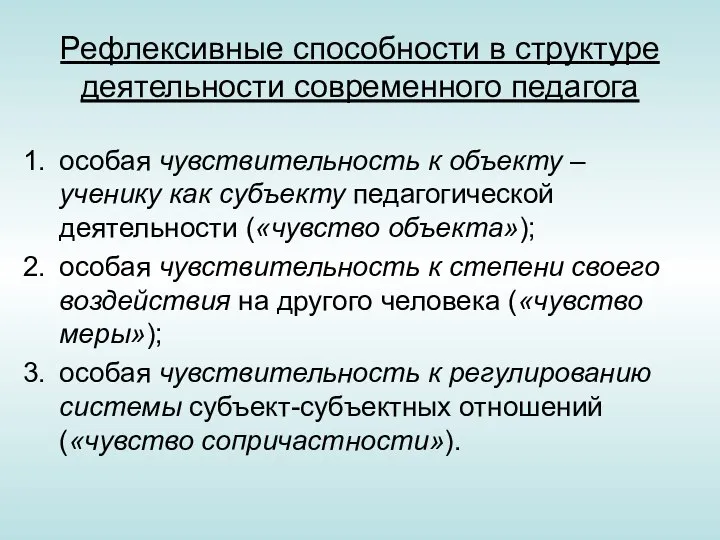 Рефлексивные способности в структуре деятельности современного педагога

1. особая чувствительность к объекту – ученику как субъекту педагогической деятельности («чувство объекта»);
2. особая чувствительность к степени своего воздействия на другого человека («чувство меры»);
3. особая чувствительность к регулированию системы субъект-субъектных отношений («чувство сопричастности»).